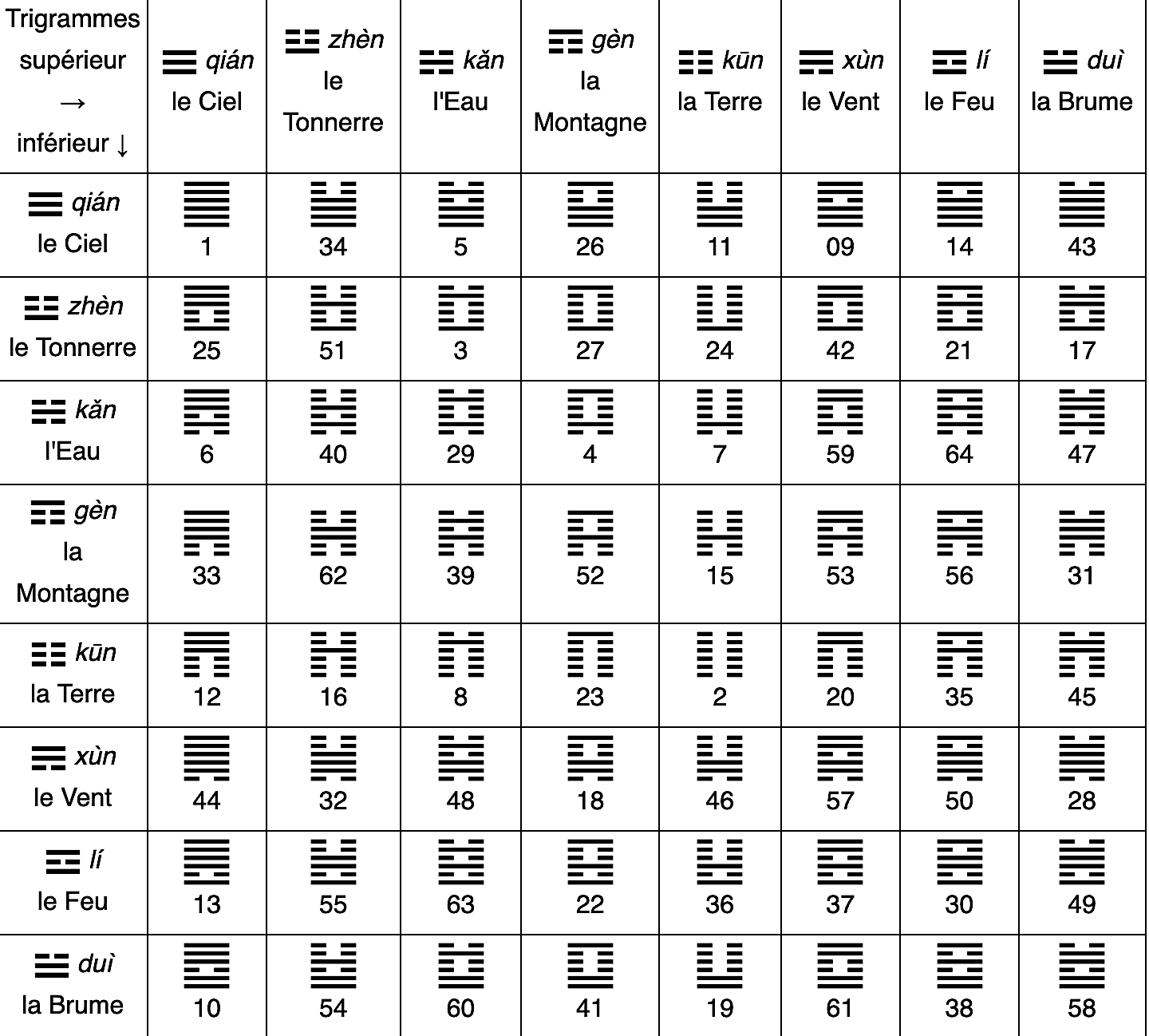 | Trigrammes supérieur → inférieur ↓ | ☰ qián le Ciel | ☳ zhèn le Tonnerre | ☵ kǎn l'Eau | ☶ gèn la Montagne | ☷ kūn la Terre | ☴ xùn le Vent | ☲ lí le Feu | ☱ duì la Brume |
|---|---|---|---|---|---|---|---|---|
| ☰ qián le Ciel | ䷀ 1 | ䷡ 34 | ䷄ 5 | ䷙ 26 | ䷊ 11 | ䷈ 09 | ䷍ 14 | ䷪ 43 |
| ☳ zhèn le Tonnerre | ䷘ 25 | ䷲ 51 | ䷂ 3 | ䷚ 27 | ䷗ 24 | ䷩ 42 | ䷔ 21 | ䷐ 17 |
| ☵ kǎn l'Eau | ䷅ 6 | ䷧ 40 | ䷜ 29 | ䷃ 4 | ䷆ 7 | ䷺ 59 | ䷿ 64 | ䷮ 47 |
| ☶ gèn la Montagne | ䷠ 33 | ䷽ 62 | ䷦ 39 | ䷳ 52 | ䷎ 15 | ䷴ 53 | ䷷ 56 | ䷞ 31 |
| ☷ kūn la Terre | ䷋ 12 | ䷏ 16 | ䷇ 8 | ䷖ 23 | ䷁ 2 | ䷓ 20 | ䷢ 35 | ䷬ 45 |
| ☴ xùn le Vent | ䷫ 44 | ䷟ 32 | ䷯ 48 | ䷑ 18 | ䷭ 46 | ䷸ 57 | ䷱ 50 | ䷛ 28 |
| ☲ lí le Feu | ䷌ 13 | ䷶ 55 | ䷾ 63 | ䷕ 22 | ䷣ 36 | ䷤ 37 | ䷝ 30 | ䷰ 49 |
| ☱ duì la Brume | ䷉ 10 | ䷵ 54 | ䷻ 60 | ䷨ 41 | ䷒ 19 | ䷼ 61 | ䷥ 38 | ䷹ 58 |